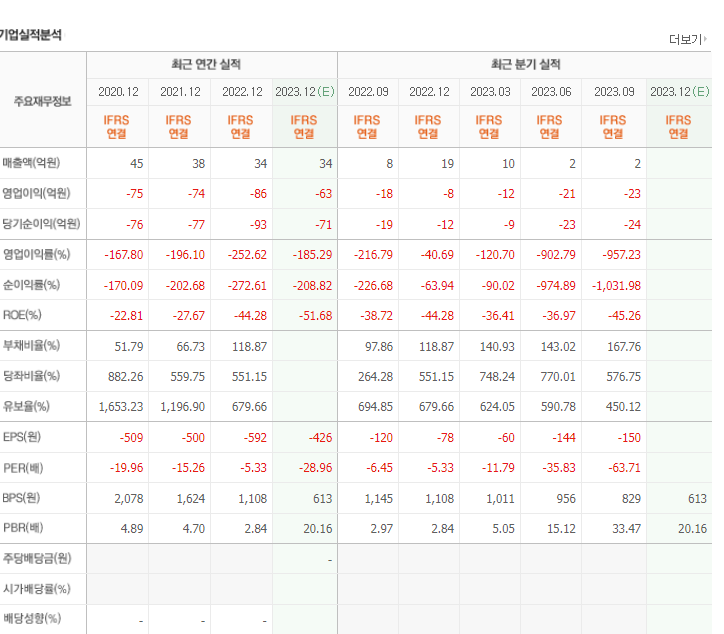 기업실적분석

더보기

| 주요재무정보 | 최근 연간 실적 | | | | 최근 분기 실적 | | | | | |
|---|---|---|---|---|---|---|---|---|---|---|
| | 2020.12 | 2021.12 | 2022.12 | 2023.12(E) | 2022.09 | 2022.12 | 2023.03 | 2023.06 | 2023.09 | 2023.12(E) |
| | IFRS 연결 | IFRS 연결 | IFRS 연결 | IFRS 연결 | IFRS 연결 | IFRS 연결 | IFRS 연결 | IFRS 연결 | IFRS 연결 | IFRS 연결 |
| 매출액(억원) | 45 | 38 | 34 | 34 | 8 | 19 | 10 | 2 | 2 | |
| 영업이익(억원) | -75 | -74 | -86 | -63 | -18 | -8 | -12 | -21 | -23 | |
| 당기순이익(억원) | -76 | -77 | -93 | -71 | -19 | -12 | -9 | -23 | -24 | |
| 영업이익률(%) | -167.80 | -196.10 | -252.62 | -185.29 | -216.79 | -40.69 | -120.70 | -902.79 | -957.23 | |
| 순이익률(%) | -170.09 | -202.68 | -272.61 | -208.82 | -226.68 | -63.94 | -90.02 | -974.89 | -1,031.98 | |
| ROE(%) | -22.81 | -27.67 | -44.28 | -51.68 | -38.72 | -44.28 | -36.41 | -36.97 | -45.26 | |
| 부채비율(%) | 51.79 | 66.73 | 118.87 | | 97.86 | 118.87 | 140.93 | 143.02 | 167.76 | |
| 당좌비율(%) | 882.26 | 559.75 | 551.15 | | 264.28 | 551.15 | 748.24 | 770.01 | 576.75 | |
| 유보율(%) | 1,653.23 | 1,196.90 | 679.66 | | 694.85 | 679.66 | 624.05 | 590.78 | 450.12 | |
| EPS(원) | -509 | -500 | -592 | -426 | -120 | -78 | -60 | -144 | -150 | |
| PER(배) | -19.96 | -15.26 | -5.33 | -28.96 | -6.45 | -5.33 | -11.79 | -35.83 | -63.71 | |
| BPS(원) | 2,078 | 1,624 | 1,108 | 613 | 1,145 | 1,108 | 1,011 | 956 | 829 | 613 |
| PBR(배) | 4.89 | 4.70 | 2.84 | 20.16 | 2.97 | 2.84 | 5.05 | 15.12 | 33.47 | 20.16 |
| 주당배당금(원) | | | | - | | | | | | |
| 시가배당률(%) | | | | | | | | | | |
| 배당성향(%) | - | - | - | | | | | | | |